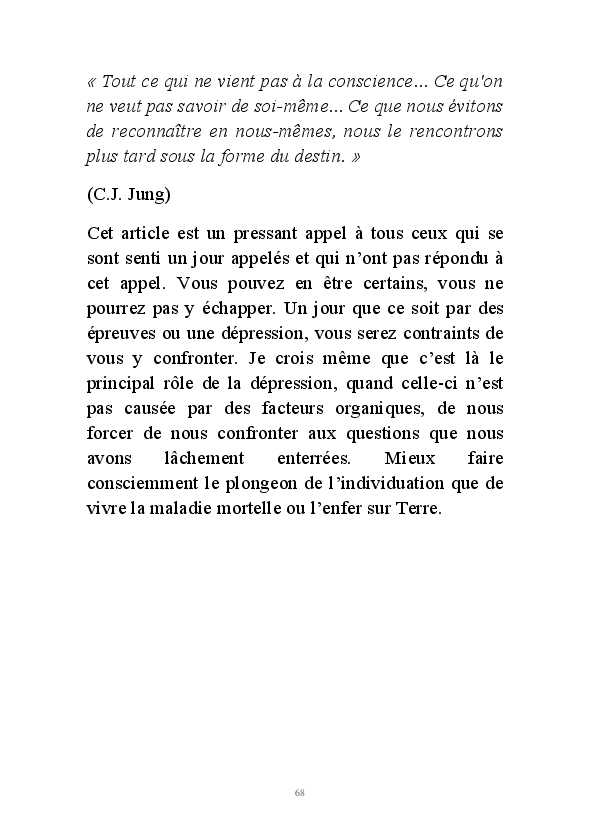 « Tout ce qui ne vient pas à la conscience... Ce qu'on ne veut pas savoir de soi-même... Ce que nous évitons de reconnaître en nous-mêmes, nous le rencontrons plus tard sous la forme du destin. »

(C.J. Jung)

Cet article est un pressant appel à tous ceux qui se sont senti un jour appelés et qui n'ont pas répondu à cet appel. Vous pouvez en être certains, vous ne pourrez pas y échapper. Un jour que ce soit par des épreuves ou une dépression, vous serez contraints de vous y confronter. Je crois même que c'est là le principal rôle de la dépression, quand celle-ci n'est pas causée par des facteurs organiques, de nous forcer de nous confronter aux questions que nous avons lâchement enterrées. Mieux faire consciemment le plongeon de l'individuation que de vivre la maladie mortelle ou l'enfer sur Terre.

68